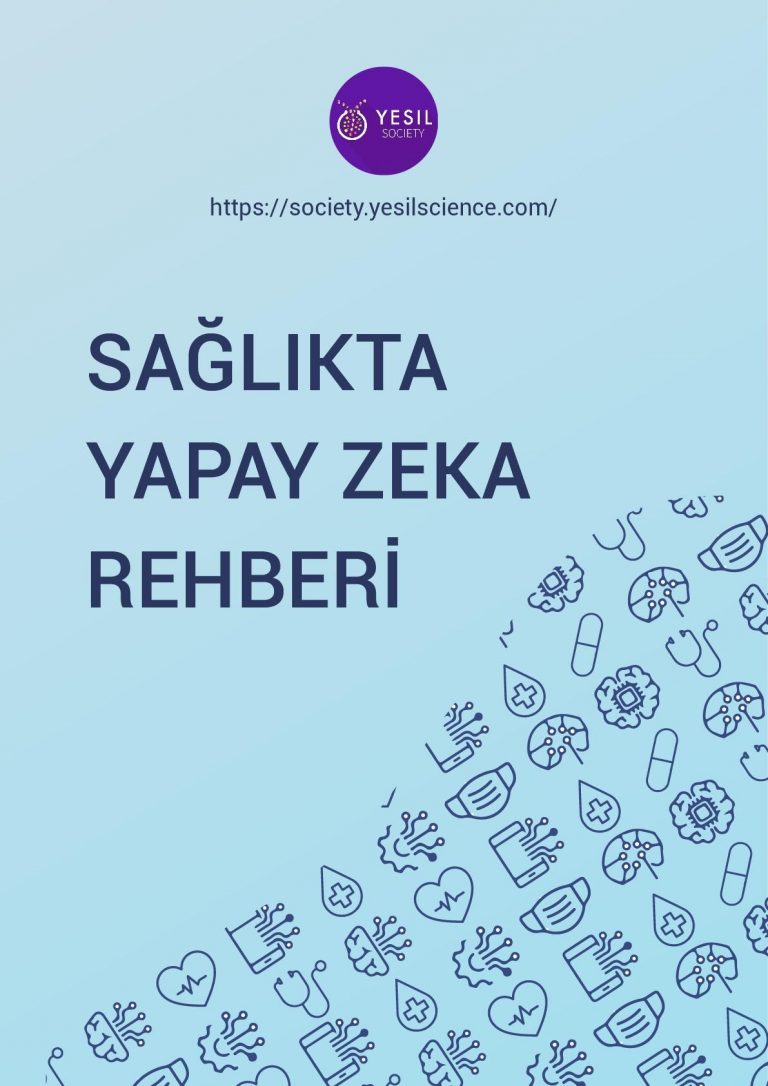 YESIL SOCIETY

https://society.yesilscience.com/

SAĞLIKTA YAPAY ZEKA REHBERİ